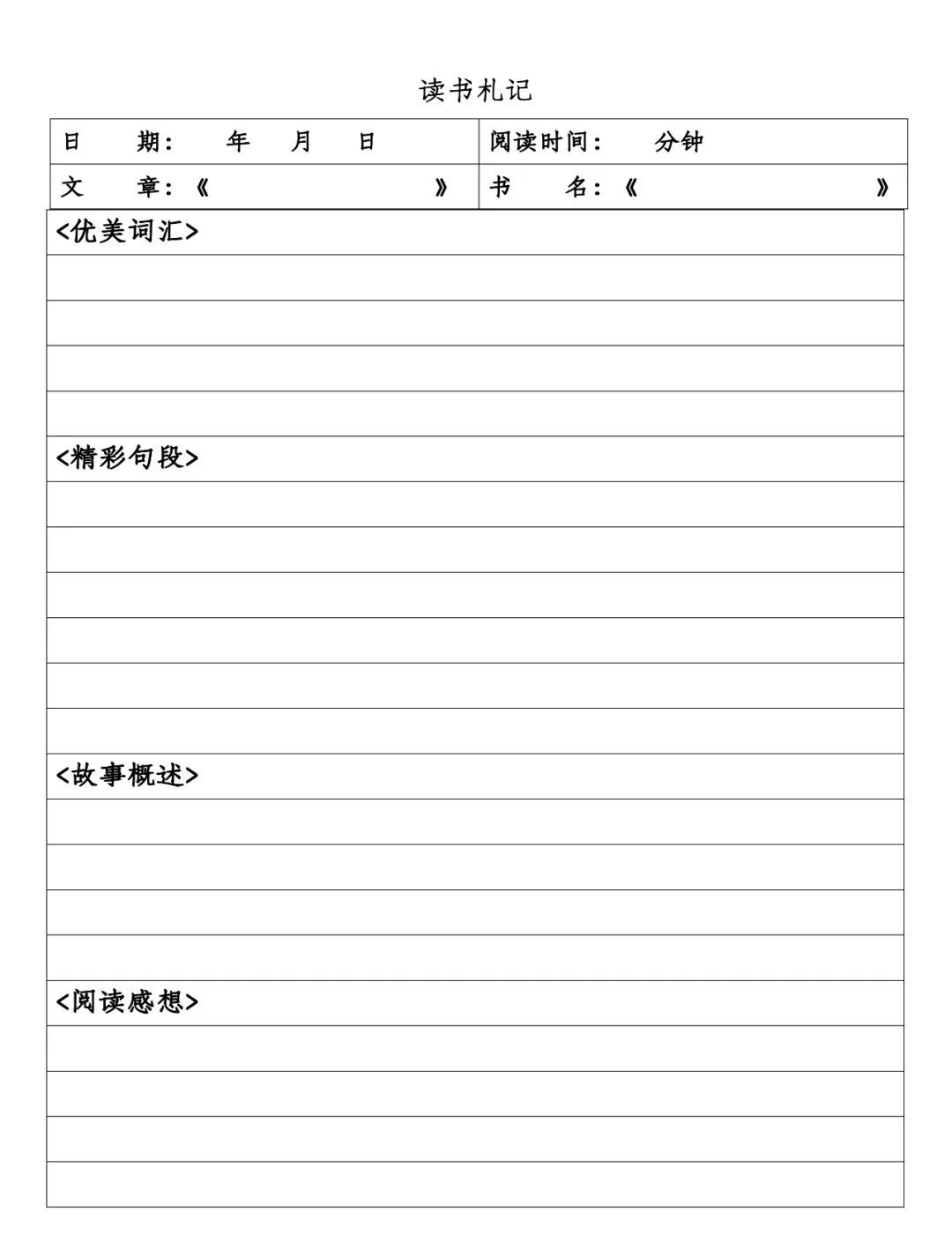 读书札记

| 日　期：　年　月　日 | 阅读时间：　分钟 |
|---|---|
| 文　章：《　》 | 书　名：《　》 |

<优美词汇>

<精彩句段>

<故事概述>

<阅读感想>